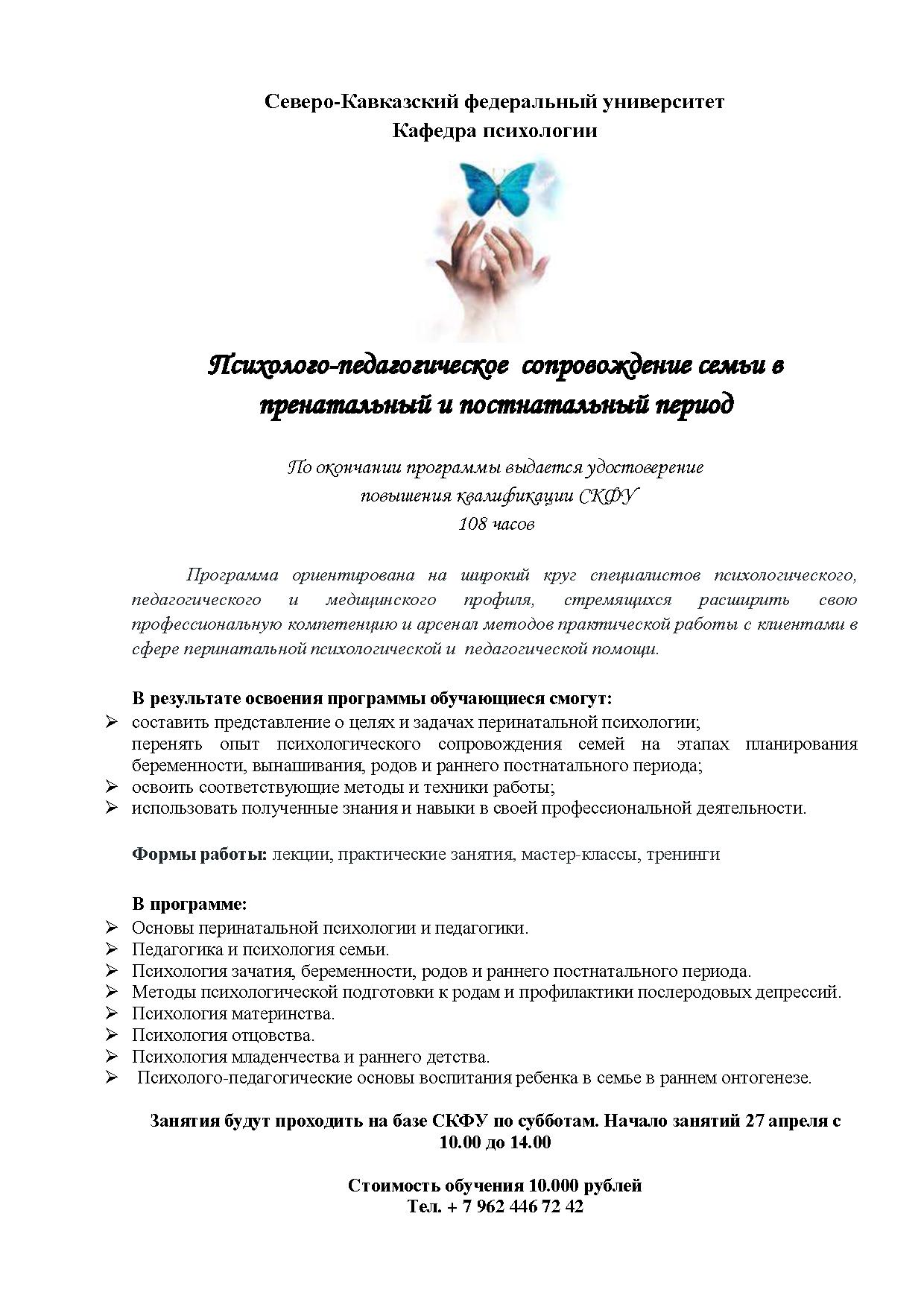 Северо-Кавказский федеральный университет
Кафедра психологии

Психолого-педагогическое сопровождение семьи в пренатальный и постнатальный период

По окончании программы выдается удостоверение
повышения квалификации СКФУ
108 часов

Программа ориентирована на широкий круг специалистов психологического, педагогического и медицинского профиля, стремящихся расширить свою профессиональную компетенцию и арсенал методов практической работы с клиентами в сфере перинатальной психологической и педагогической помощи.

В результате освоения программы обучающиеся смогут:
➢ составить представление о целях и задачах перинатальной психологии;
перенять опыт психологического сопровождения семей на этапах планирования беременности, вынашивания, родов и раннего постнатального периода;
➢ освоить соответствующие методы и техники работы;
➢ использовать полученные знания и навыки в своей профессиональной деятельности.

Формы работы: лекции, практические занятия, мастер-классы, тренинги

В программе:
➢ Основы перинатальной психологии и педагогики.
➢ Педагогика и психология семьи.
➢ Психология зачатия, беременности, родов и раннего постнатального периода.
➢ Методы психологической подготовки к родам и профилактики послеродовых депрессий.
➢ Психология материнства.
➢ Психология отцовства.
➢ Психология младенчества и раннего детства.
➢ Психолого-педагогические основы воспитания ребенка в семье в раннем онтогенезе.

Занятия будут проходить на базе СКФУ по субботам. Начало занятий 27 апреля с 10.00 до 14.00

Стоимость обучения 10.000 рублей
Тел. + 7 962 446 72 42